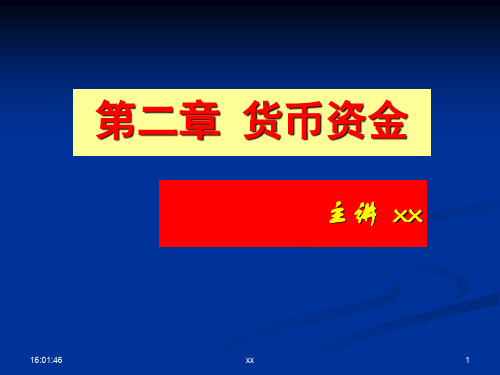 第二章 货币资金

主讲 XX

16:01:46

xx

1